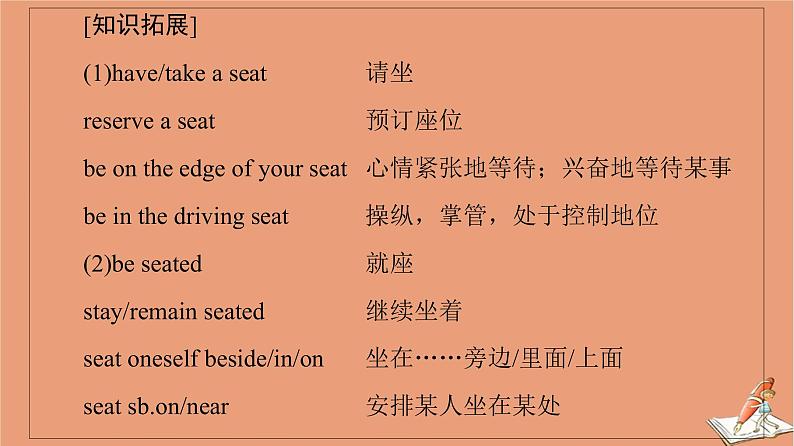 [知识拓展]

(1)have/take a seat 请坐

reserve a seat 预订座位

be on the edge of your seat 心情紧张地等待；兴奋地等待某事

be in the driving seat 操纵，掌管，处于控制地位

(2)be seated 就座

stay/remain seated 继续坐着

seat oneself beside/in/on 坐在……旁边/里面/上面

seat sb.on/near 安排某人坐在某处